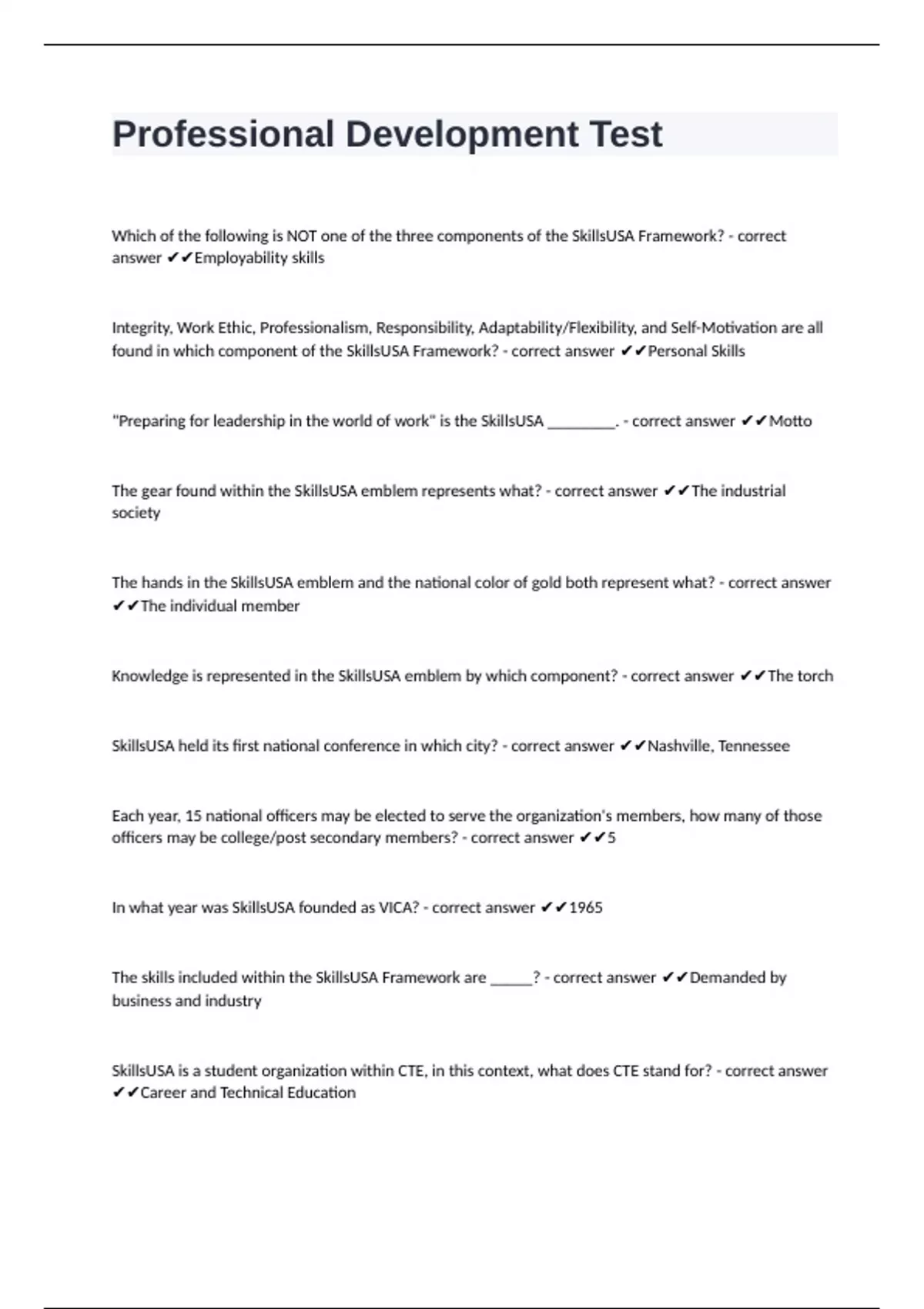 Professional Development Test

Which of the following is NOT one of the three components of the SkillsUSA Framework? - correct answer ✔✔Employability skills

Integrity, Work Ethic, Professionalism, Responsibility, Adaptability/Flexibility, and Self-Motivation are all found in which component of the SkillsUSA Framework? - correct answer ✔✔Personal Skills

"Preparing for leadership in the world of work" is the SkillsUSA _________. - correct answer ✔✔Motto

The gear found within the SkillsUSA emblem represents what? - correct answer ✔✔The industrial society

The hands in the SkillsUSA emblem and the national color of gold both represent what? - correct answer ✔✔The individual member

Knowledge is represented in the SkillsUSA emblem by which component? - correct answer ✔✔The torch

SkillsUSA held its first national conference in which city? - correct answer ✔✔Nashville, Tennessee

Each year, 15 national officers may be elected to serve the organization's members, how many of those officers may be college/post secondary members? - correct answer ✔✔5

In what year was SkillsUSA founded as VICA? - correct answer ✔✔1965

The skills included within the SkillsUSA Framework are _____? - correct answer ✔✔Demanded by business and industry

SkillsUSA is a student organization within CTE, in this context, what does CTE stand for? - correct answer ✔✔Career and Technical Education